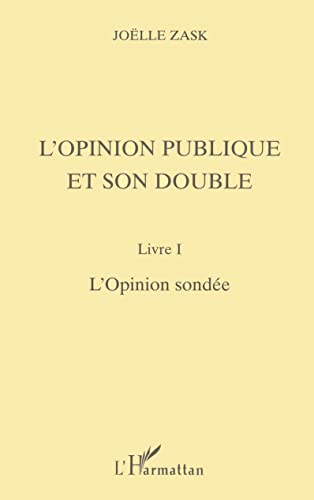 JOËLLE ZASK

L'OPINION PUBLIQUE ET SON DOUBLE

Livre I

L'Opinion sondée

L'Harmattan